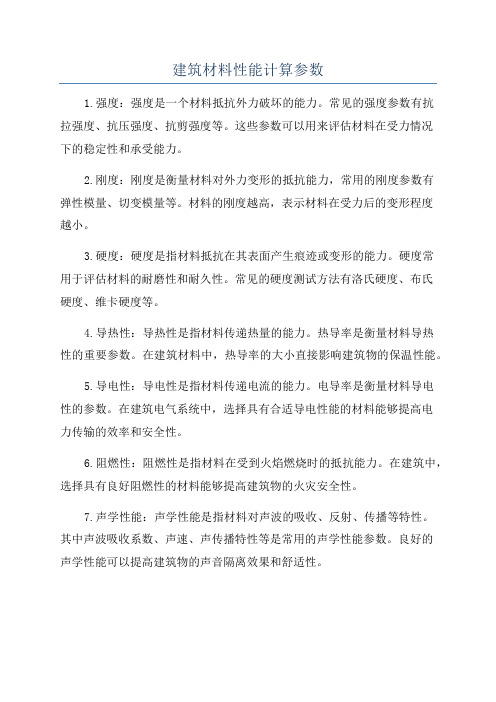 建筑材料性能计算参数

1.强度：强度是一个材料抵抗外力破坏的能力。常见的强度参数有抗拉强度、抗压强度、抗剪强度等。这些参数可以用来评估材料在受力情况下的稳定性和承受能力。

2.刚度：刚度是衡量材料对外力变形的抵抗能力，常用的刚度参数有弹性模量、切变模量等。材料的刚度越高，表示材料在受力后的变形程度越小。

3.硬度：硬度是指材料抵抗在其表面产生痕迹或变形的能力。硬度常用于评估材料的耐磨性和耐久性。常见的硬度测试方法有洛氏硬度、布氏硬度、维卡硬度等。

4.导热性：导热性是指材料传递热量的能力。热导率是衡量材料导热性的重要参数。在建筑材料中，热导率的大小直接影响建筑物的保温性能。

5.导电性：导电性是指材料传递电流的能力。电导率是衡量材料导电性的参数。在建筑电气系统中，选择具有合适导电性能的材料能够提高电力传输的效率和安全性。

6.阻燃性：阻燃性是指材料在受到火焰燃烧时的抵抗能力。在建筑中，选择具有良好阻燃性的材料能够提高建筑物的火灾安全性。

7.声学性能：声学性能是指材料对声波的吸收、反射、传播等特性。其中声波吸收系数、声速、声传播特性等是常用的声学性能参数。良好的声学性能可以提高建筑物的声音隔离效果和舒适性。